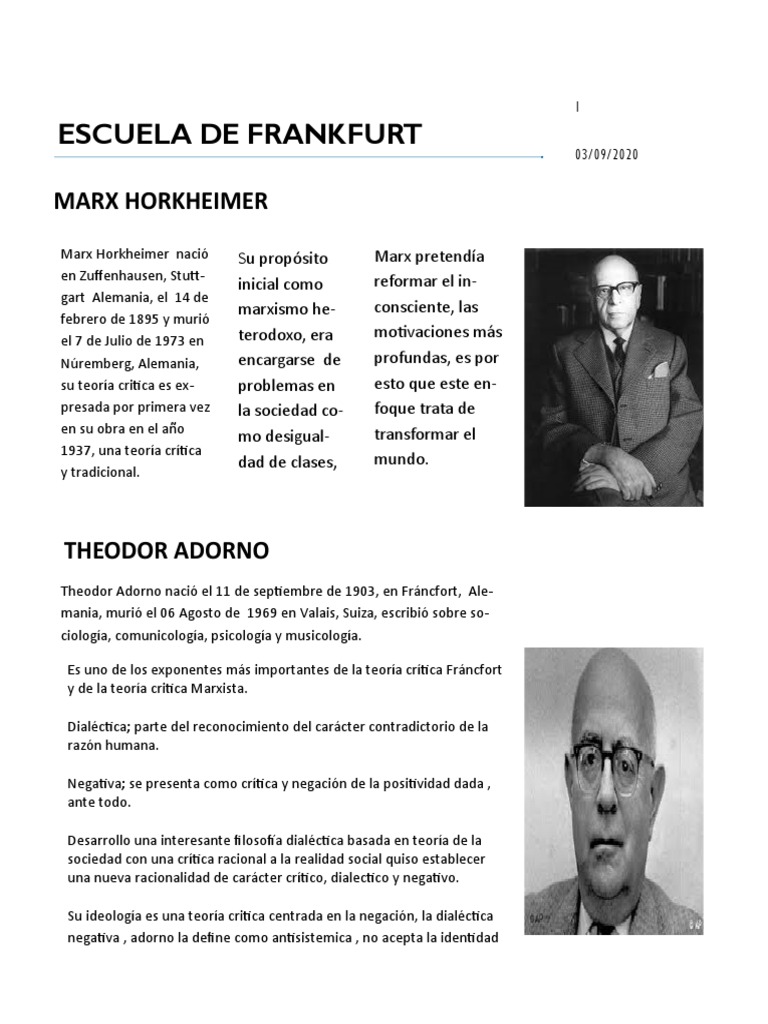 I

ESCUELA DE FRANKFURT

03/09/2020

MARX HORKHEIMER

Marx Horkheimer nació en Zuffenhausen, Stuttgart Alemania, el 14 de febrero de 1895 y murió el 7 de Julio de 1973 en Núremberg, Alemania, su teoría crítica es expresada por primera vez en su obra en el año 1937, una teoría crítica y tradicional.

Su propósito inicial como marxismo heterodoxo, era encargarse de problemas en la sociedad como desigualdad de clases,

Marx pretendía reformar el inconsciente, las motivaciones más profundas, es por esto que este enfoque trata de transformar el mundo.

THEODOR ADORNO

Theodor Adorno nació el 11 de septiembre de 1903, en Fráncfort, Alemania, murió el 06 Agosto de 1969 en Valais, Suiza, escribió sobre sociología, comunicología, psicología y musicología.

Es uno de los exponentes más importantes de la teoría crítica Fráncfort y de la teoría crítica Marxista.

Dialéctica; parte del reconocimiento del carácter contradictorio de la razón humana.

Negativa; se presenta como crítica y negación de la positividad dada , ante todo.

Desarrollo una interesante filosofía dialéctica basada en teoría de la sociedad con una crítica racional a la realidad social quiso establecer una nueva racionalidad de carácter crítico, dialectico y negativo.

Su ideología es una teoría crítica centrada en la negación, la dialéctica negativa , adorno la define como antisistemica , no acepta la identidad